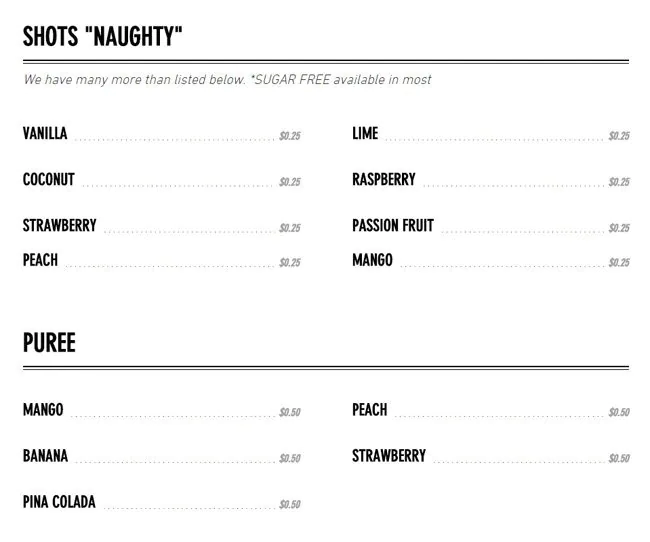 SHOTS "NAUGHTY"

We have many more than listed below. *SUGAR FREE available in most

VANILLA $0.25

COCONUT $0.25

STRAWBERRY $0.25

PEACH $0.25

LIME $0.25

RASPBERRY $0.25

PASSION FRUIT $0.25

MANGO $0.25

PUREE

MANGO $0.50

BANANA $0.50

PINA COLADA $0.50

PEACH $0.50

STRAWBERRY $0.50